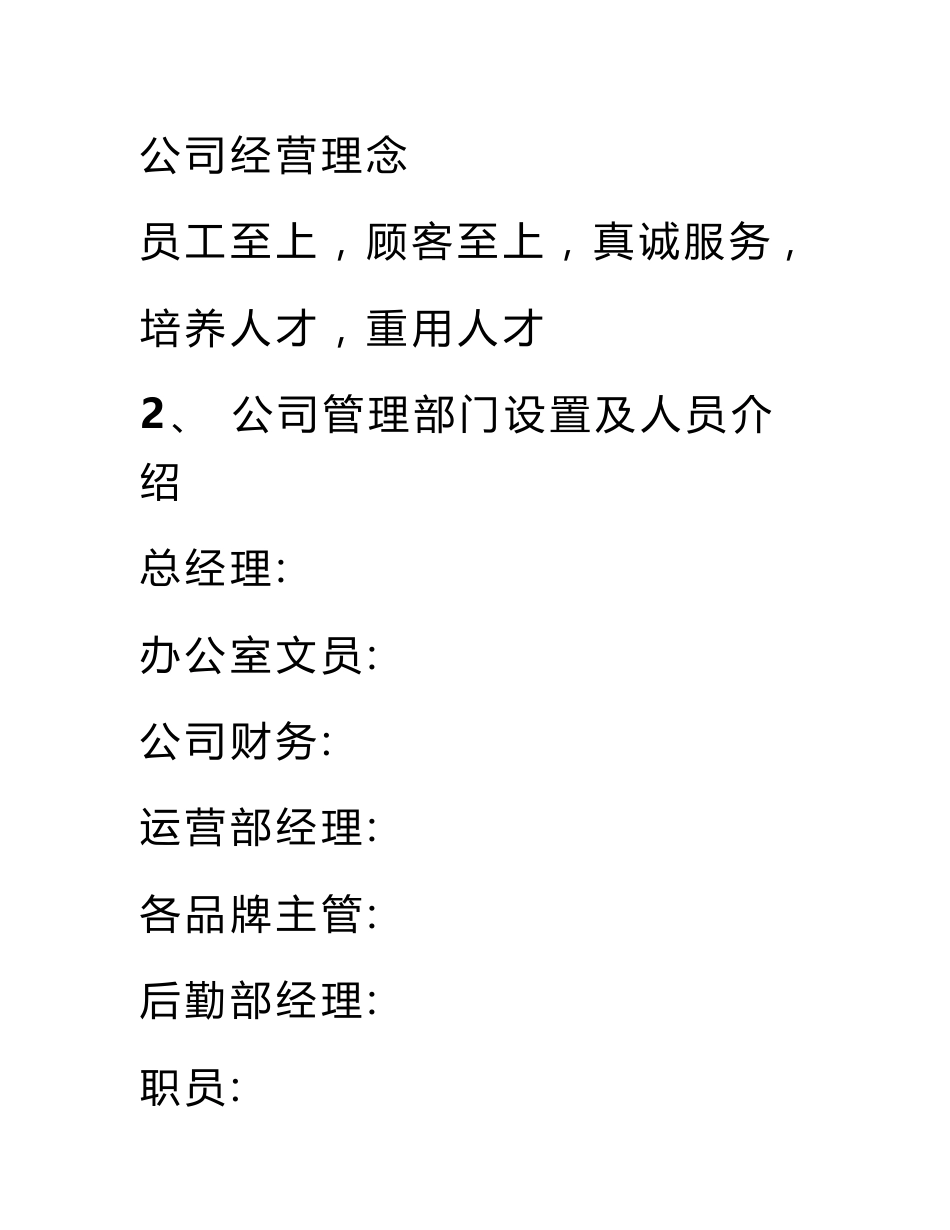 公司经营理念

员工至上，顾客至上，真诚服务，培养人才，重用人才

2、 公司管理部门设置及人员介绍

总经理:

办公室文员:

公司财务:

运营部经理:

各品牌主管:

后勤部经理:

职员: